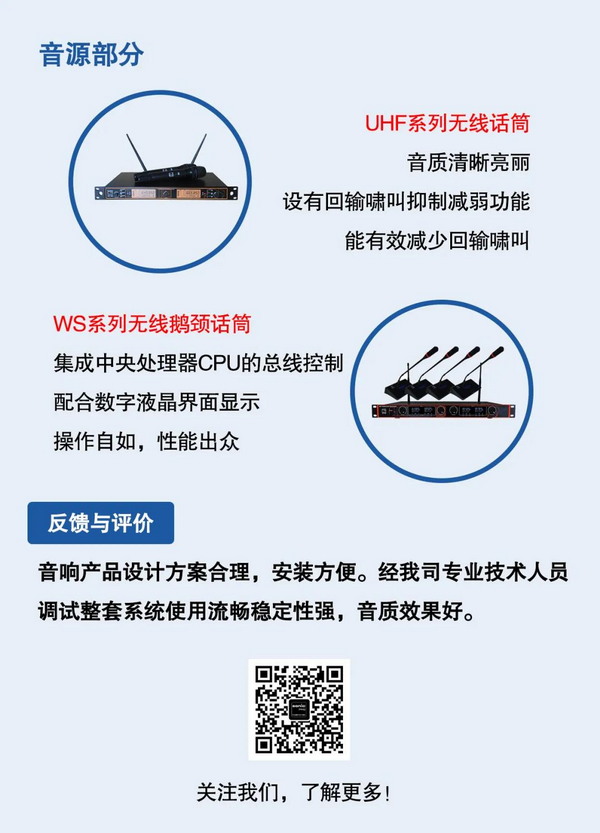 音源部分

UHF系列无线话筒
音质清晰亮丽
设有回输啸叫抑制减弱功能
能有效减少回输啸叫

WS系列无线鹅颈话筒
集成中央处理器CPU的总线控制
配合数字液晶界面显示
操作自如，性能出众

反馈与评价

音响产品设计方案合理，安装方便。经我司专业技术人员调试整套系统使用流畅稳定性强，音质效果好。

关注我们，了解更多!